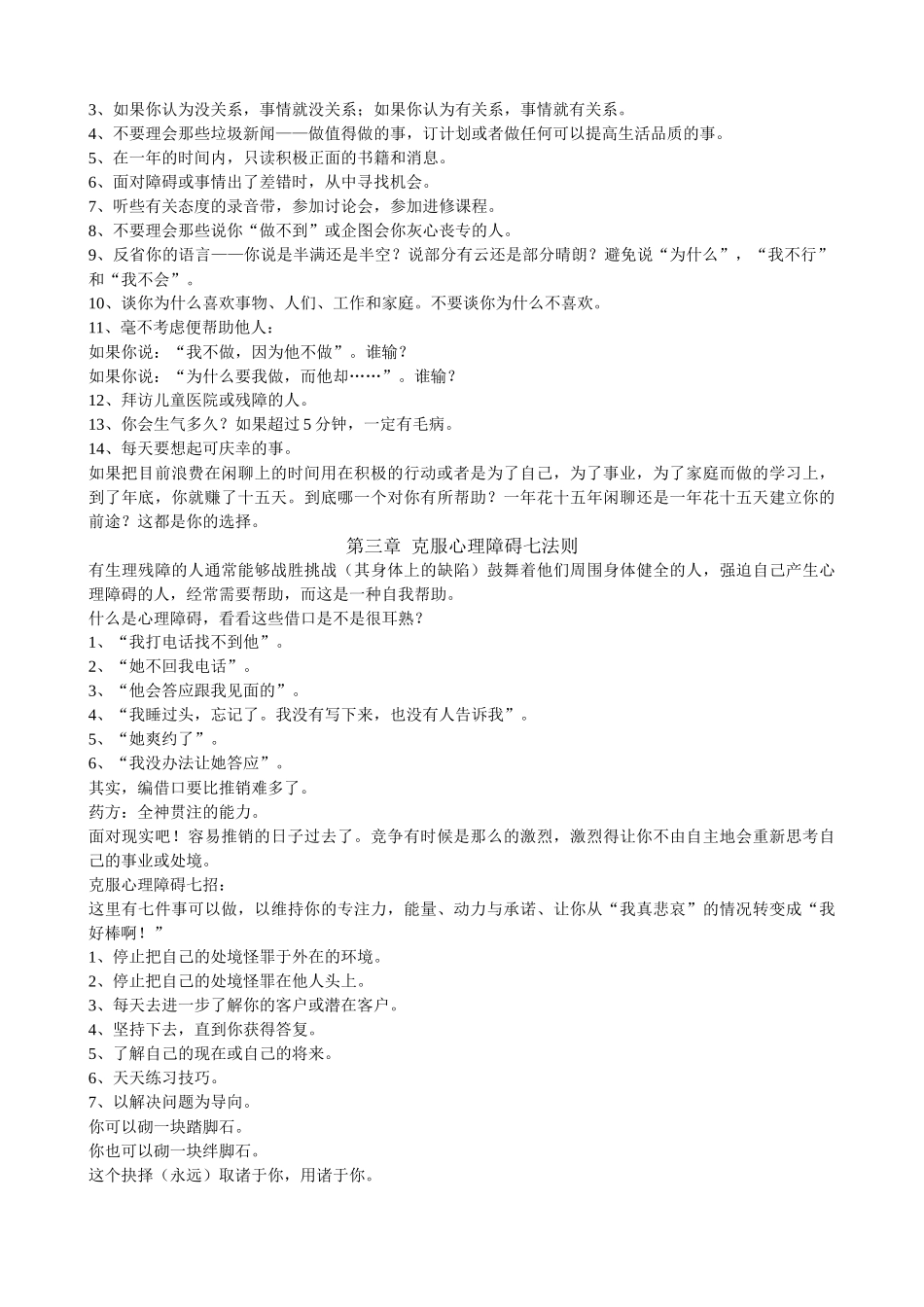 3、如果你认为没关系，事情就没关系；如果你认为有关系，事情就有关系。
4、不要理会那些垃圾新闻——做值得做的事，订计划或者做任何可以提高生活品质的事。
5、在一年的时间内，只读积极正面的书籍和消息。
6、面对障碍或事情出了差错时，从中寻找机会。
7、听些有关态度的录音带，参加讨论会，参加进修课程。
8、不要理会那些说你“做不到”或企图会你灰心丧专的人。
9、反省你的语言——你说是半满还是半空？说部分有云还是部分晴朗？避免说“为什么”，“我不行”和“我不会”。
10、谈你为什么喜欢事物、人们、工作和家庭。不要谈你为什么不喜欢。
11、毫不考虑便帮助他人：
如果你说：“我不做，因为他不做”。谁输？
如果你说：“为什么要我做，而他却……”。谁输？
12、拜访儿童医院或残障的人。
13、你会生气多久？如果超过 5 分钟，一定有毛病。
14、每天要想起可庆幸的事。
如果把目前浪费在闲聊上的时间用在积极的行动或者是为了自己，为了事业，为了家庭而做的学习上，到了年底，你就赚了十五天。到底哪一个对你有所帮助？一年花十五年闲聊还是一年花十五天建立你的前途？这都是你的选择。
第三章 克服心理障碍七法则
有生理残障的人通常能够战胜挑战（其身体上的缺陷）鼓舞着他们周围身体健全的人，强迫自己产生心理障碍的人，经常需要帮助，而这是一种自我帮助。
什么是心理障碍，看看这些借口是不是很耳熟？
1、“我打电话找不到他”。
2、“她不回我电话”。
3、“他会答应跟我见面的”。
4、“我睡过头，忘记了。我没有写下来，也没有人告诉我”。
5、“她爽约了”。
6、“我没办法让她答应”。
其实，编借口要比推销难多了。
药方：全神贯注的能力。
面对现实吧！容易推销的日子过去了。竞争有时候是那么的激烈，激烈得让你不由自主地会重新思考自己的事业或处境。
克服心理障碍七招：
这里有七件事可以做，以维持你的专注力，能量、动力与承诺、让你从“我真悲哀”的情况转变成“我好棒啊！”
1、停止把自己的处境怪罪于外在的环境。
2、停止把自己的处境怪罪在他人头上。
3、每天去进一步了解你的客户或潜在客户。
4、坚持下去，直到你获得答复。
5、了解自己的现在或自己的将来。
6、天天练习技巧。
7、以解决问题为导向。
你可以砌一块踏脚石。
你也可以砌一块绊脚石。
这个抉择（永远）取诸于你，用诸于你。